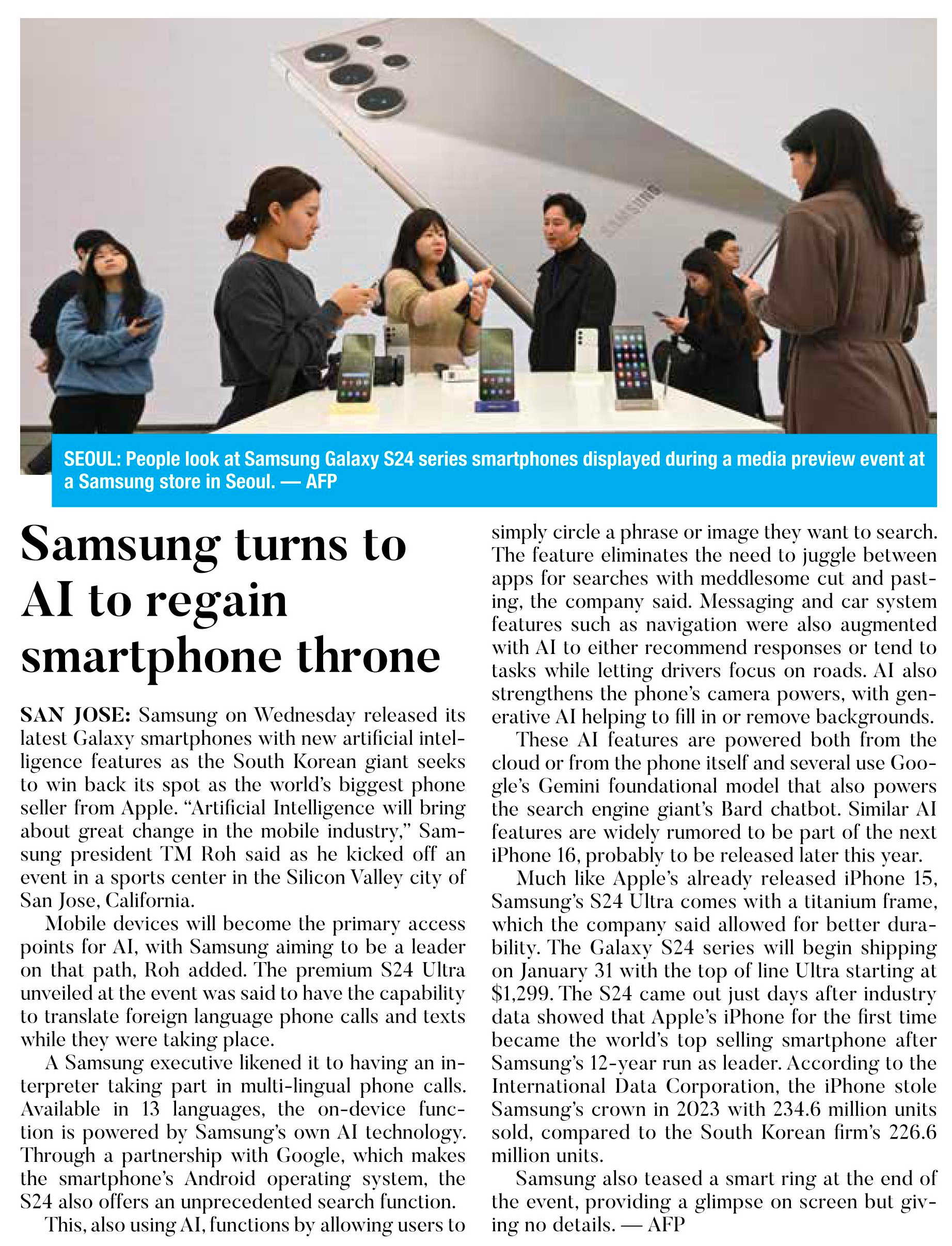 SAMSUNG

SEOUL: People look at Samsung Galaxy S24 series smartphones displayed during a media preview event at a Samsung store in Seoul. — AFP

Samsung turns to AI to regain smartphone throne

SAN JOSE: Samsung on Wednesday released its latest Galaxy smartphones with new artificial intelligence features as the South Korean giant seeks to win back its spot as the world's biggest phone seller from Apple. "Artificial Intelligence will bring about great change in the mobile industry," Samsung president TM Roh said as he kicked off an event in a sports center in the Silicon Valley city of San Jose, California.

Mobile devices will become the primary access points for AI, with Samsung aiming to be a leader on that path, Roh added. The premium S24 Ultra unveiled at the event was said to have the capability to translate foreign language phone calls and texts while they were taking place.

A Samsung executive likened it to having an interpreter taking part in multi-lingual phone calls. Available in 13 languages, the on-device function is powered by Samsung's own AI technology. Through a partnership with Google, which makes the smartphone's Android operating system, the S24 also offers an unprecedented search function.

This, also using AI, functions by allowing users to simply circle a phrase or image they want to search. The feature eliminates the need to juggle between apps for searches with meddlesome cut and pasting, the company said. Messaging and car system features such as navigation were also augmented with AI to either recommend responses or tend to tasks while letting drivers focus on roads. AI also strengthens the phone's camera powers, with generative AI helping to fill in or remove backgrounds.

These AI features are powered both from the cloud or from the phone itself and several use Google's Gemini foundational model that also powers the search engine giant's Bard chatbot. Similar AI features are widely rumored to be part of the next iPhone 16, probably to be released later this year.

Much like Apple's already released iPhone 15, Samsung's S24 Ultra comes with a titanium frame, which the company said allowed for better durability. The Galaxy S24 series will begin shipping on January 31 with the top of line Ultra starting at $1,299. The S24 came out just days after industry data showed that Apple's iPhone for the first time became the world's top selling smartphone after Samsung's 12-year run as leader. According to the International Data Corporation, the iPhone stole Samsung's crown in 2023 with 234.6 million units sold, compared to the South Korean firm's 226.6 million units.

Samsung also teased a smart ring at the end of the event, providing a glimpse on screen but giving no details. — AFP